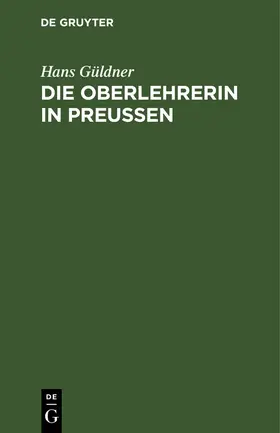 DE GRUYTER

Hans Güldner

DIE OBERLEHRERIN IN PREUSSEN

DE G